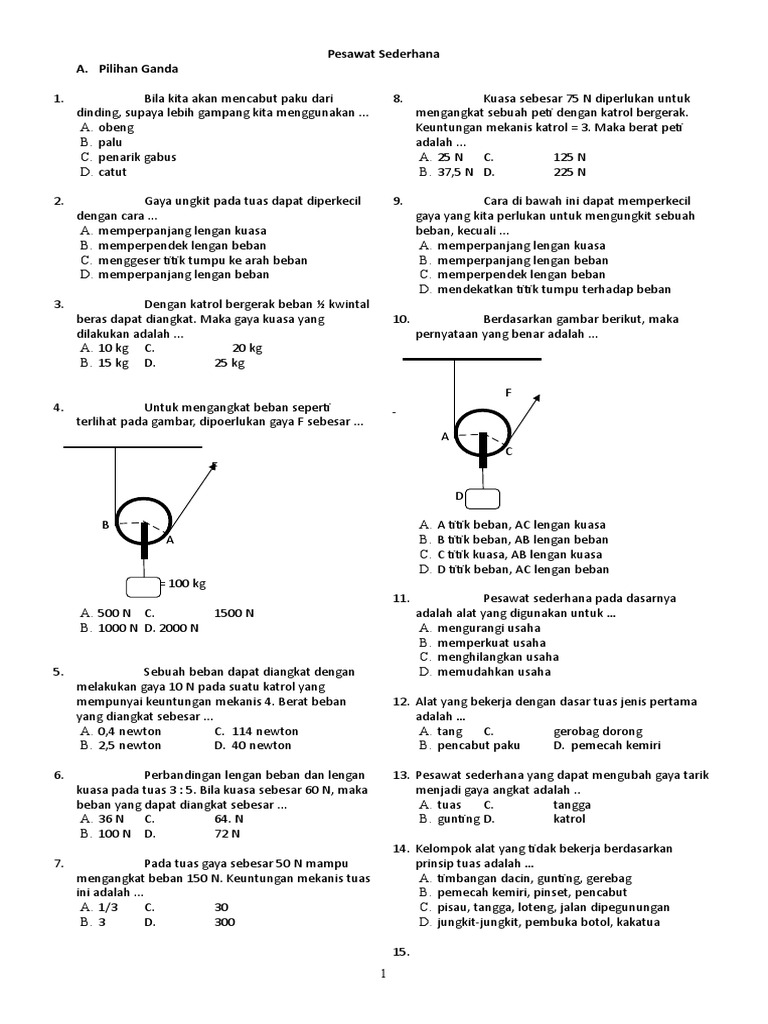 Pesawat Sederhana

A. Pilihan Ganda

1. Bila kita akan mencabut paku dari dinding, supaya lebih gampang kita menggunakan ...
A. obeng
B. palu
C. penarik gabus
D. catut

2. Gaya ungkit pada tuas dapat diperkecil dengan cara ...
A. memperpanjang lengan kuasa
B. memperpendek lengan beban
C. menggeser titik tumpu ke arah beban
D. memperpanjang lengan beban

3. Dengan katrol bergerak beban ½ kwintal beras dapat diangkat. Maka gaya kuasa yang dilakukan adalah ...
A. 10 kg C. 20 kg
B. 15 kg D. 25 kg

4. Untuk mengangkat beban seperti terlihat pada gambar, dipoerlukan gaya F sebesar ...

F
B
A
= 100 kg

A. 500 N C. 1500 N
B. 1000 N D. 2000 N

5. Sebuah beban dapat diangkat dengan melakukan gaya 10 N pada suatu katrol yang mempunyai keuntungan mekanis 4. Berat beban yang diangkat sebesar ...
A. 0,4 newton C. 114 newton
B. 2,5 newton D. 40 newton

6. Perbandingan lengan beban dan lengan kuasa pada tuas 3 : 5. Bila kuasa sebesar 60 N, maka beban yang dapat diangkat sebesar ...
A. 36 N C. 64. N
B. 100 N D. 72 N

7. Pada tuas gaya sebesar 50 N mampu mengangkat beban 150 N. Keuntungan mekanis tuas ini adalah ...
A. 1/3 C. 30
B. 3 D. 300

8. Kuasa sebesar 75 N diperlukan untuk mengangkat sebuah peti dengan katrol bergerak. Keuntungan mekanis katrol = 3. Maka berat peti adalah ...
A. 25 N C. 125 N
B. 37,5 N D. 225 N

9. Cara di bawah ini dapat memperkecil gaya yang kita perlukan untuk mengungkit sebuah beban, kecuali ...
A. memperpanjang lengan kuasa
B. memperpanjang lengan beban
C. memperpendek lengan beban
D. mendekatkan titik tumpu terhadap beban

10. Berdasarkan gambar berikut, maka pernyataan yang benar adalah ...

F
A
C
D

A. A titik beban, AC lengan kuasa
B. B titik beban, AB lengan beban
C. C titik kuasa, AB lengan kuasa
D. D titik beban, AC lengan beban

11. Pesawat sederhana pada dasarnya adalah alat yang digunakan untuk ...
A. mengurangi usaha
B. memperkuat usaha
C. menghilangkan usaha
D. memudahkan usaha

12. Alat yang bekerja dengan dasar tuas jenis pertama adalah ...
A. tang C. gerobag dorong
B. pencabut paku D. pemecah kemiri

13. Pesawat sederhana yang dapat mengubah gaya tarik menjadi gaya angkat adalah ..
A. tuas C. tangga
B. gunting D. katrol

14. Kelompok alat yang tidak bekerja berdasarkan prinsip tuas adalah ...
A. timbangan dacin, gunting, gerebag
B. pemecah kemiri, pinset, pencabut
C. pisau, tangga, loteng, jalan dipegunungan
D. jungkit-jungkit, pembuka botol, kakatua

15.

1